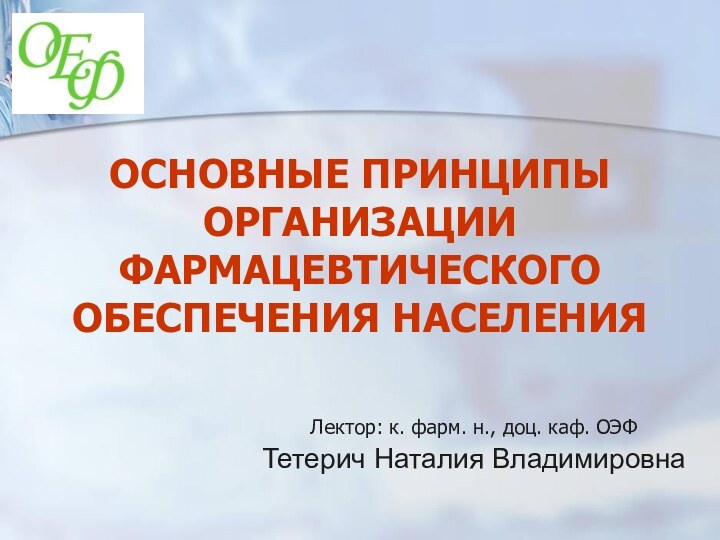 ОЕФ

ОСНОВНЫЕ ПРИНЦИПЫ ОРГАНИЗАЦИИ ФАРМАЦЕВТИЧЕСКОГО ОБЕСПЕЧЕНИЯ НАСЕЛЕНИЯ

Лектор: к. фарм. н., доц. каф. ОЭФ
Тетерич Наталия Владимировна